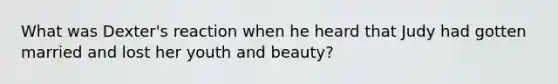 What was Dexter's reaction when he heard that Judy had gotten married and lost her youth and beauty?